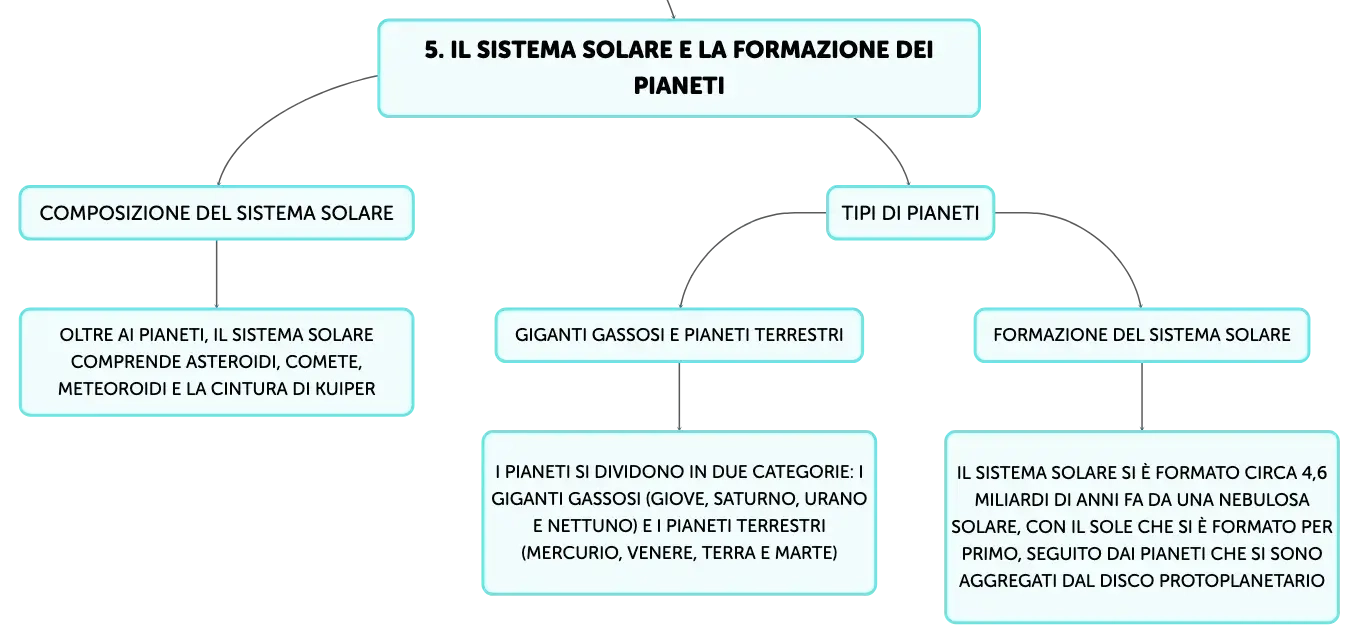 5. IL SISTEMA SOLARE E LA FORMAZIONE DEI PIANETI

COMPOSIZIONE DEL SISTEMA SOLARE

OLTRE AI PIANETI, IL SISTEMA SOLARE COMPRENDE ASTEROIDI, COMETE, METEOROIDI E LA CINTURA DI KUIPER

TIPI DI PIANETI

GIGANTI GASSOSI E PIANETI TERRESTRI

I PIANETI SI DIVIDONO IN DUE CATEGORIE: I GIGANTI GASSOSI (GIOVE, SATURNO, URANO E NETTUNO) E I PIANETI TERRESTRI (MERCURIO, VENERE, TERRA E MARTE)

FORMAZIONE DEL SISTEMA SOLARE

IL SISTEMA SOLARE SI È FORMATO CIRCA 4,6 MILIARDI DI ANNI FA DA UNA NEBULOSA SOLARE, CON IL SOLE CHE SI È FORMATO PER PRIMO, SEGUITO DAI PIANETI CHE SI SONO AGGREGATI DAL DISCO PROTOPLANETARIO